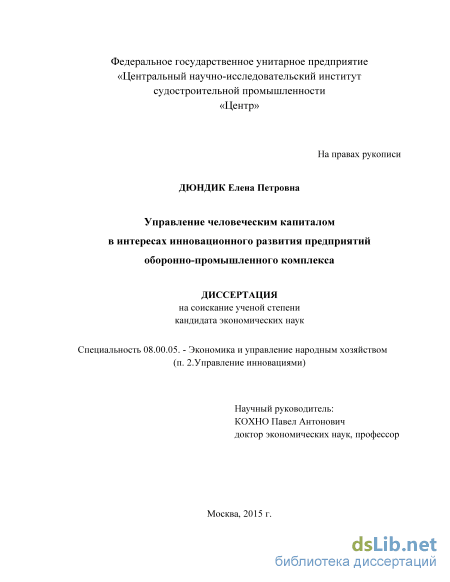 Федеральное государственное унитарное предприятие
«Центральный научно-исследовательский институт
судостроительной промышленности
«Центр»

На правах рукописи

ДЮНДИК Елена Петровна

Управление человеческим капиталом
в интересах инновационного развития предприятий
оборонно-промышленного комплекса

ДИССЕРТАЦИЯ
на соискание ученой степени
кандидата экономических наук

Специальность 08.00.05. - Экономика и управление народным хозяйством
(п. 2.Управление инновациями)

Научный руководитель:
КОХНО Павел Антонович
доктор экономических наук, профессор

Москва, 2015 г.

dsLib.net
библиотека диссертаций